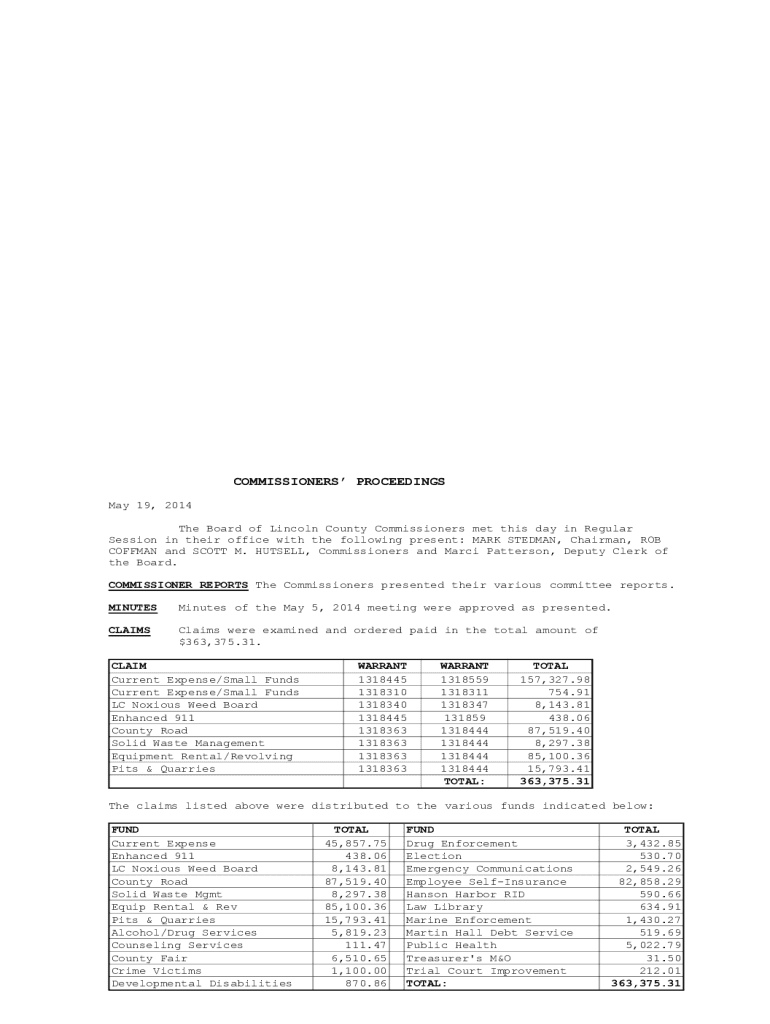 COMMISSIONERS' PROCEEDINGS

May 19, 2014

The Board of Lincoln County Commissioners met this day in Regular Session in their office with the following present: MARK STEDMAN, Chairman, ROB COFFMAN and SCOTT M. HUTSELL, Commissioners and Marci Patterson, Deputy Clerk of the Board.

COMMISSIONER REPORTS The Commissioners presented their various committee reports.

MINUTES Minutes of the May 5, 2014 meeting were approved as presented.

CLAIMS Claims were examined and ordered paid in the total amount of $363,375.31.

| CLAIM | WARRANT | WARRANT | TOTAL |
|---|---|---|---|
| Current Expense/Small Funds | 1318445 | 1318559 | 157,327.98 |
| Current Expense/Small Funds | 1318310 | 1318311 | 754.91 |
| LC Noxious Weed Board | 1318340 | 1318347 | 8,143.81 |
| Enhanced 911 | 1318445 | 131859 | 438.06 |
| County Road | 1318363 | 1318444 | 87,519.40 |
| Solid Waste Management | 1318363 | 1318444 | 8,297.38 |
| Equipment Rental/Revolving | 1318363 | 1318444 | 85,100.36 |
| Pits & Quarries | 1318363 | 1318444 | 15,793.41 |
| | | TOTAL: | 363,375.31 |

The claims listed above were distributed to the various funds indicated below:

| FUND | TOTAL | FUND | TOTAL |
|---|---|---|---|
| Current Expense | 45,857.75 | Drug Enforcement | 3,432.85 |
| Enhanced 911 | 438.06 | Election | 530.70 |
| LC Noxious Weed Board | 8,143.81 | Emergency Communications | 2,549.26 |
| County Road | 87,519.40 | Employee Self-Insurance | 82,858.29 |
| Solid Waste Mgmt | 8,297.38 | Hanson Harbor RID | 590.66 |
| Equip Rental & Rev | 85,100.36 | Law Library | 634.91 |
| Pits & Quarries | 15,793.41 | Marine Enforcement | 1,430.27 |
| Alcohol/Drug Services | 5,819.23 | Martin Hall Debt Service | 519.69 |
| Counseling Services | 111.47 | Public Health | 5,022.79 |
| County Fair | 6,510.65 | Treasurer's M&O | 31.50 |
| Crime Victims | 1,100.00 | Trial Court Improvement | 212.01 |
| Developmental Disabilities | 870.86 | TOTAL: | 363,375.31 |